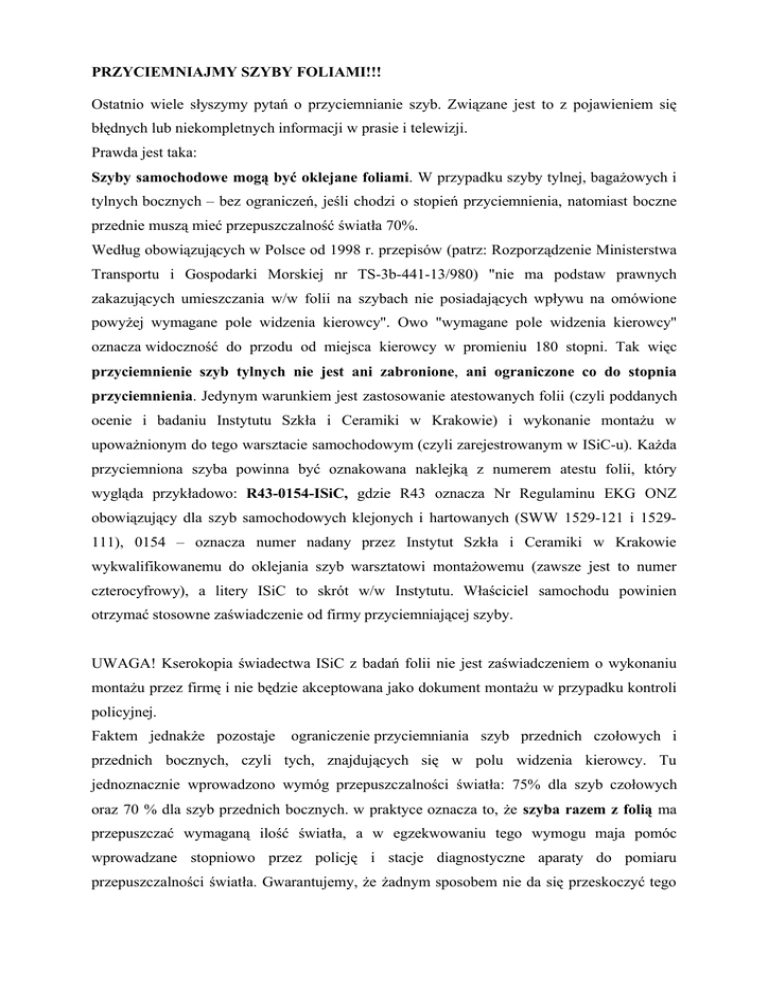 PRZYCIEMNIAJMY SZYBY FOLIAMI!!!

Ostatnio wiele słyszymy pytań o przyciemnianie szyb. Związane jest to z pojawieniem się błędnych lub niekompletnych informacji w prasie i telewizji.
Prawda jest taka:
Szyby samochodowe mogą być oklejane foliami. W przypadku szyby tylnej, bagażowych i tylnych bocznych – bez ograniczeń, jeśli chodzi o stopień przyciemnienia, natomiast boczne przednie muszą mieć przepuszczalność światła 70%.
Według obowiązujących w Polsce od 1998 r. przepisów (patrz: Rozporządzenie Ministerstwa Transportu i Gospodarki Morskiej nr TS-3b-441-13/980) "nie ma podstaw prawnych zakazujących umieszczania w/w folii na szybach nie posiadających wpływu na omówione powyżej wymagane pole widzenia kierowcy". Owo "wymagane pole widzenia kierowcy" oznacza widoczność do przodu od miejsca kierowcy w promieniu 180 stopni. Tak więc przyciemnienie szyb tylnych nie jest ani zabronione, ani ograniczone co do stopnia przyciemnienia. Jedynym warunkiem jest zastosowanie atestowanych folii (czyli poddanych ocenie i badaniu Instytutu Szkła i Ceramiki w Krakowie) i wykonanie montażu w upoważnionym do tego warsztacie samochodowym (czyli zarejestrowanym w ISiC-u). Każda przyciemniona szyba powinna być oznakowana naklejką z numerem atestu folii, który wygląda przykładowo: R43-0154-ISiC, gdzie R43 oznacza Nr Regulaminu EKG ONZ obowiązujący dla szyb samochodowych klejonych i hartowanych (SWW 1529-121 i 1529-111), 0154 – oznacza numer nadany przez Instytut Szkła i Ceramiki w Krakowie wykwalifikowanemu do oklejania szyb warsztatowi montażowemu (zawsze jest to numer czterocyfrowy), a litery ISiC to skrót w/w Instytutu. Właściciel samochodu powinien otrzymać stosowne zaświadczenie od firmy przyciemniającej szyby.

UWAGA! Kserokopia świadectwa ISiC z badań folii nie jest zaświadczeniem o wykonaniu montażu przez firmę i nie będzie akceptowana jako dokument montażu w przypadku kontroli policyjnej.
Faktem jednakże pozostaje ograniczenie przyciemniania szyb przednich czołowych i przednich bocznych, czyli tych, znajdujących się w polu widzenia kierowcy. Tu jednoznacznie wprowadzono wymóg przepuszczalności światła: 75% dla szyb czołowych oraz 70 % dla szyb przednich bocznych. w praktyce oznacza to, że szyba razem z folią ma przepuszczać wymaganą ilość światła, a w egzekwowaniu tego wymogu maja pomóc wprowadzane stopniowo przez policję i stacje diagnostyczne aparaty do pomiaru przepuszczalności światła. Gwarantujemy, że żadnym sposobem nie da się przeskoczyć tego